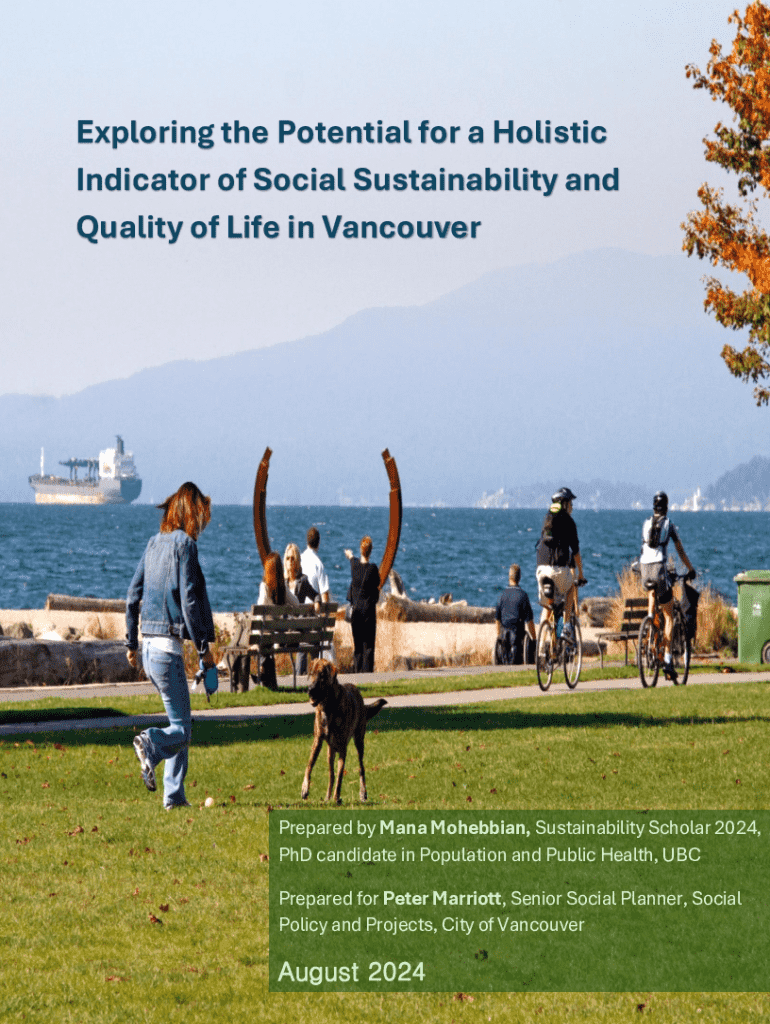 Exploring the Potential for a Holistic Indicator of Social Sustainability and Quality of Life in Vancouver

Prepared by Mana Mohebbian, Sustainability Scholar 2024, PhD candidate in Population and Public Health, UBC

Prepared for Peter Marriott, Senior Social Planner, Social Policy and Projects, City of Vancouver

August 2024